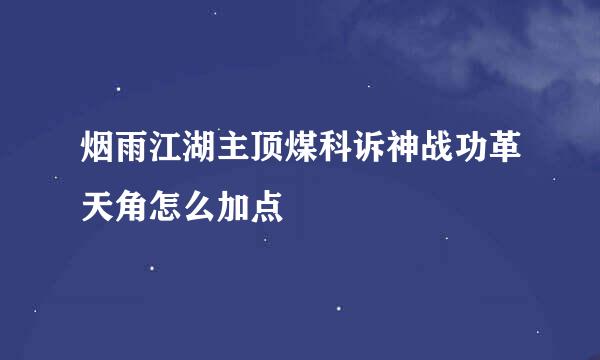 烟雨江湖主顶煤科诉神战功革天角怎么加点